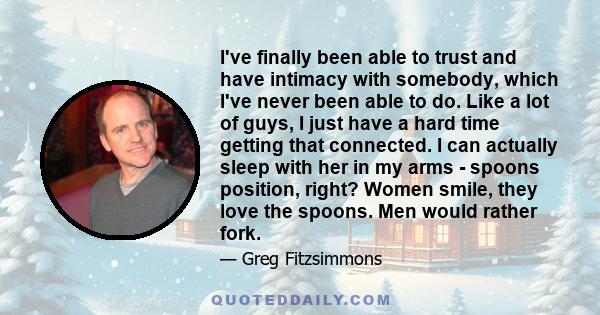 I've finally been able to trust and have intimacy with somebody, which I've never been able to do. Like a lot of guys, I just have a hard time getting that connected. I can actually sleep with her in my arms - spoons position, right? Women smile, they love the spoons. Men would rather fork.

— Greg Fitzsimmons

QUOTEDDAILY.COM